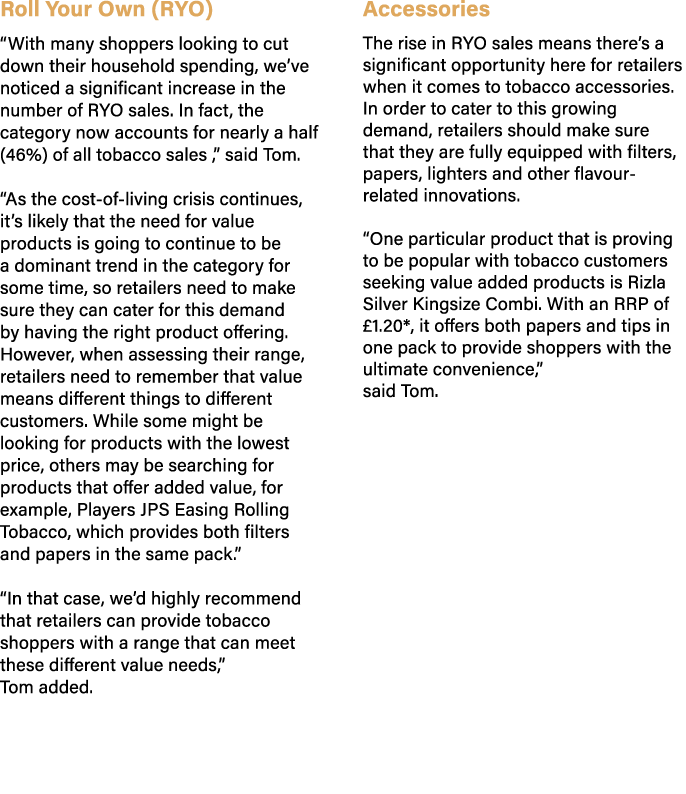 Roll Your Own (RYO)

“With many shoppers looking to cut down their household spending, we’ve noticed a significant increase in the number of RYO sales. In fact, the category now accounts for nearly a half (46%) of all tobacco sales ,” said Tom.

“As the cost-of-living crisis continues, it’s likely that the need for value products is going to continue to be a dominant trend in the category for some time, so retailers need to make sure they can cater for this demand by having the right product offering. However, when assessing their range, retailers need to remember that value means different things to different customers. While some might be looking for products with the lowest price, others may be searching for products that offer added value, for example, Players JPS Easing Rolling Tobacco, which provides both filters and papers in the same pack.”

“In that case, we’d highly recommend that retailers can provide tobacco shoppers with a range that can meet these different value needs,” Tom added.

Accessories

The rise in RYO sales means there’s a significant opportunity here for retailers when it comes to tobacco accessories. In order to cater to this growing demand, retailers should make sure that they are fully equipped with filters, papers, lighters and other flavour-related innovations.

“One particular product that is proving to be popular with tobacco customers seeking value added products is Rizla Silver Kingsize Combi. With an RRP of £1.20*, it offers both papers and tips in one pack to provide shoppers with the ultimate convenience,” said Tom.